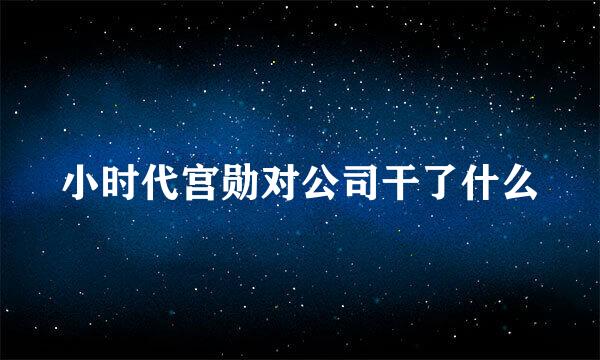 小时代宫勋对公司干了什么